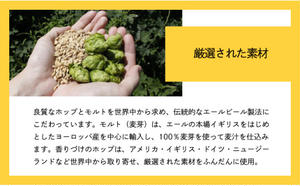 厳選された素材

良質なホップとモルトを世界中から求め、伝統的なエールビール製法にこだわっています。モルト（麦芽）は、エールの本場イギリスをはじめとしたヨーロッパ産を中心に輸入し、100％麦芽を使って麦汁を仕込みます。香りづけのホップは、アメリカ・イギリス・ドイツ・ニュージーランドなど世界中から取り寄せ、厳選された素材をふんだんに使用。